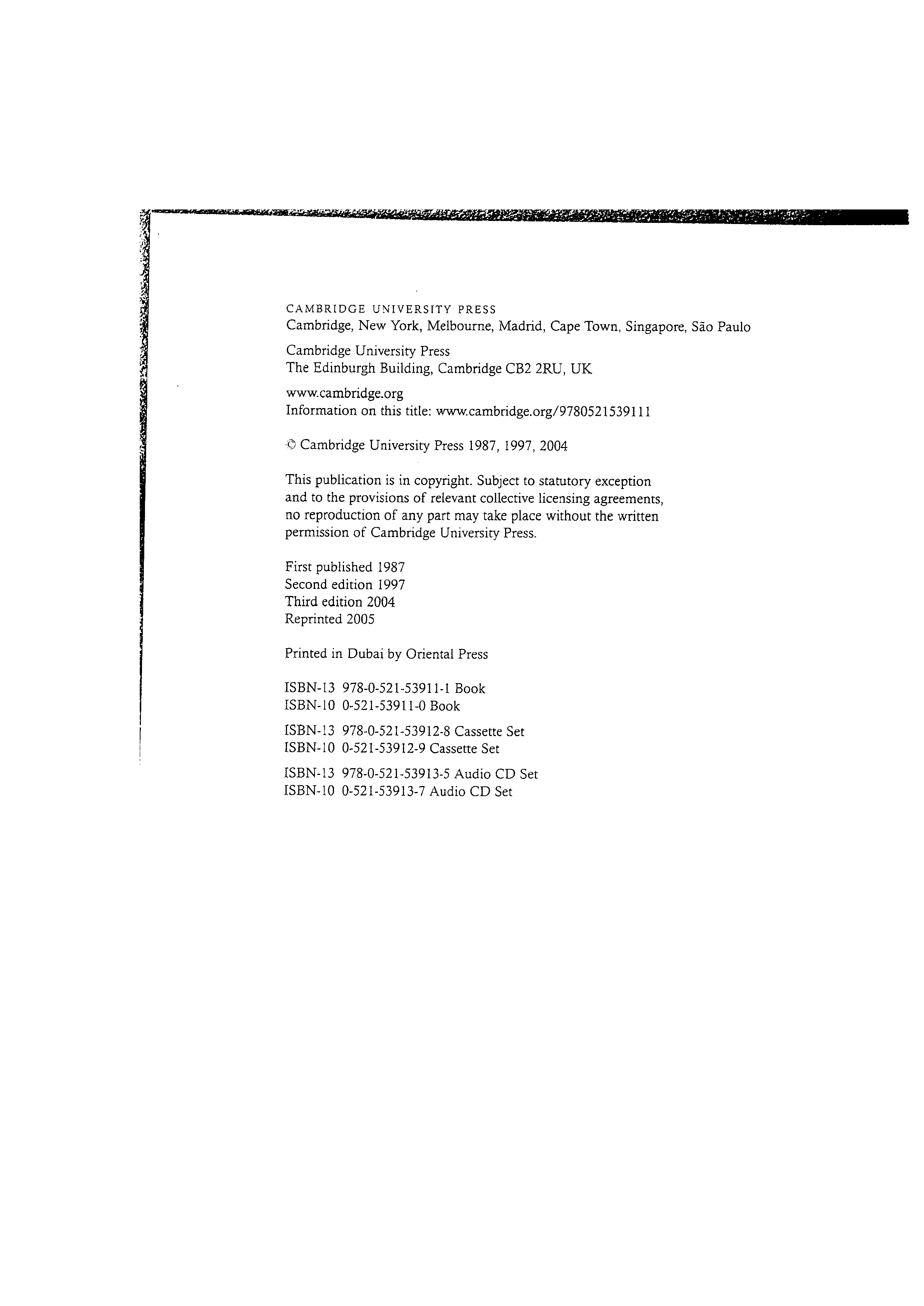 CAMBRIDGE UNIVERSITY PRESS
Cambridge, New York, Melbourne, Madrid, Cape Town, Singapore, São Paulo

Cambridge University Press
The Edinburgh Building, Cambridge CB2 2RU, UK

www.cambridge.org
Information on this title: www.cambridge.org/9780521539111

© Cambridge University Press 1987, 1997, 2004

This publication is in copyright. Subject to statutory exception and to the provisions of relevant collective licensing agreements, no reproduction of any part may take place without the written permission of Cambridge University Press.

First published 1987
Second edition 1997
Third edition 2004
Reprinted 2005

Printed in Dubai by Oriental Press

ISBN-13 978-0-521-53911-1 Book
ISBN-10 0-521-53911-0 Book

ISBN-13 978-0-521-53912-8 Cassette Set
ISBN-10 0-521-53912-9 Cassette Set

ISBN-13 978-0-521-53913-5 Audio CD Set
ISBN-10 0-521-53913-7 Audio CD Set